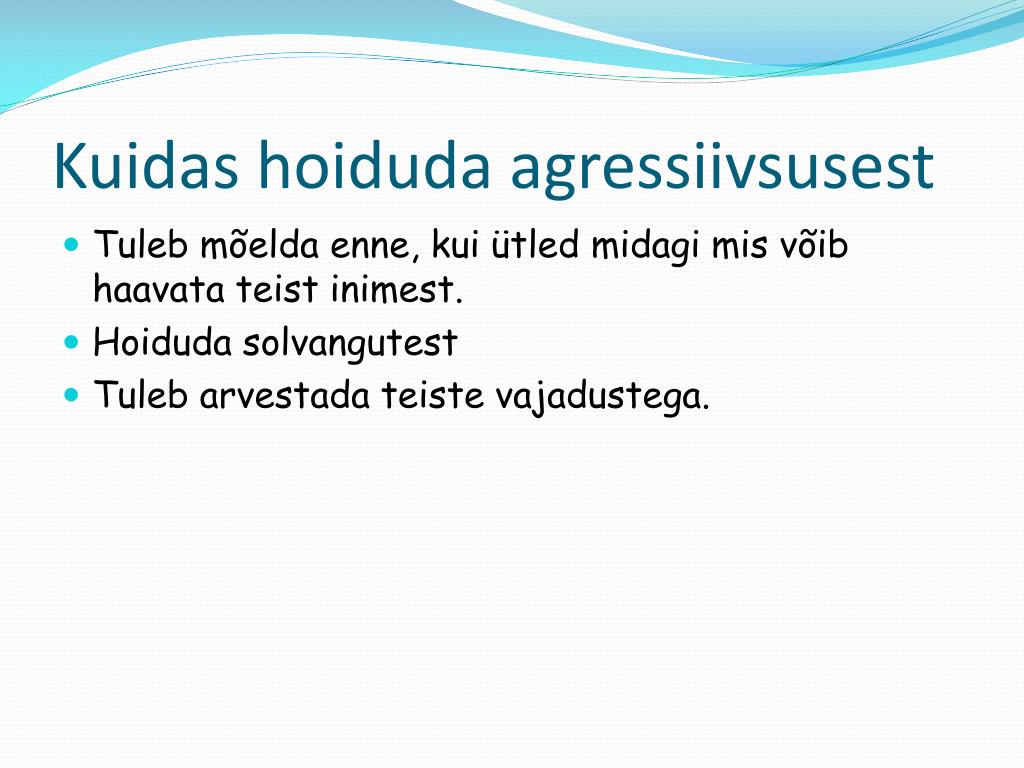 Kuidas hoiduda agressiivsusest

- Tuleb mõelda enne, kui ütled midagi mis võib haavata teist inimest.
- Hoiduda solvangutest
- Tuleb arvestada teiste vajadustega.